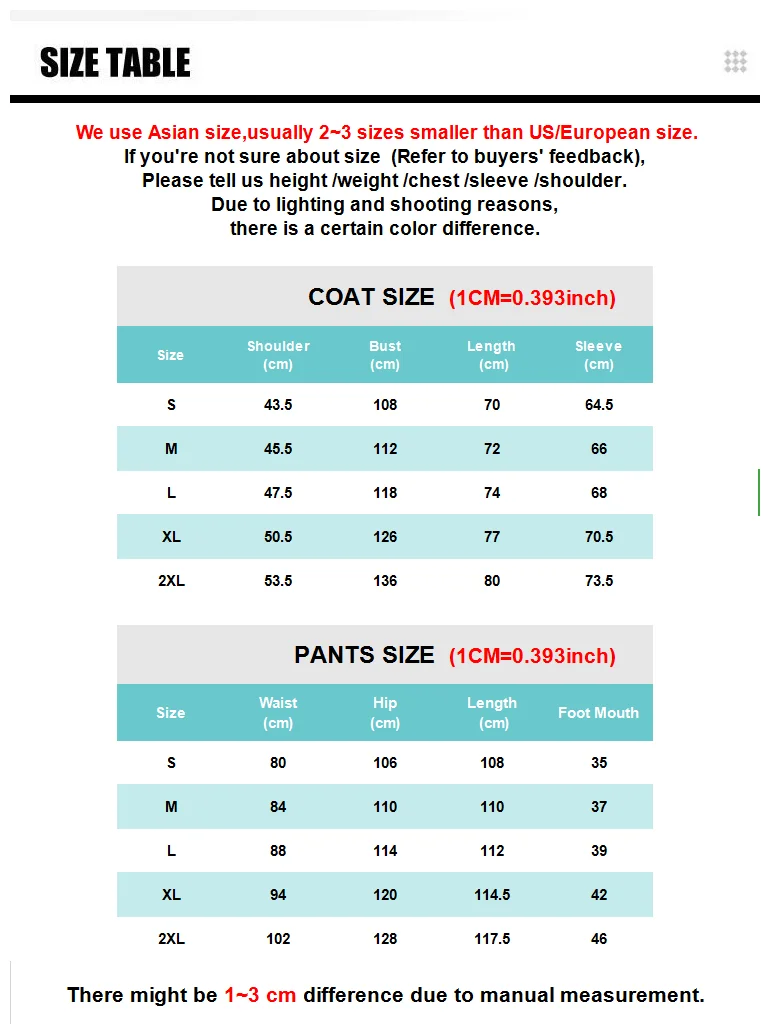 SIZE TABLE

We use Asian size,usually 2~3 sizes smaller than US/European size.
If you're not sure about size (Refer to buyers' feedback),
Please tell us height /weight /chest /sleeve /shoulder.
Due to lighting and shooting reasons,
there is a certain color difference.

COAT SIZE (1CM=0.393inch)

| Size | Shoulder (cm) | Bust (cm) | Length (cm) | Sleeve (cm) |
|---|---|---|---|---|
| S | 43.5 | 108 | 70 | 64.5 |
| M | 45.5 | 112 | 72 | 66 |
| L | 47.5 | 118 | 74 | 68 |
| XL | 50.5 | 126 | 77 | 70.5 |
| 2XL | 53.5 | 136 | 80 | 73.5 |

PANTS SIZE (1CM=0.393inch)

| Size | Waist (cm) | Hip (cm) | Length (cm) | Foot Mouth |
|---|---|---|---|---|
| S | 80 | 106 | 108 | 35 |
| M | 84 | 110 | 110 | 37 |
| L | 88 | 114 | 112 | 39 |
| XL | 94 | 120 | 114.5 | 42 |
| 2XL | 102 | 128 | 117.5 | 46 |

There might be 1~3 cm difference due to manual measurement.